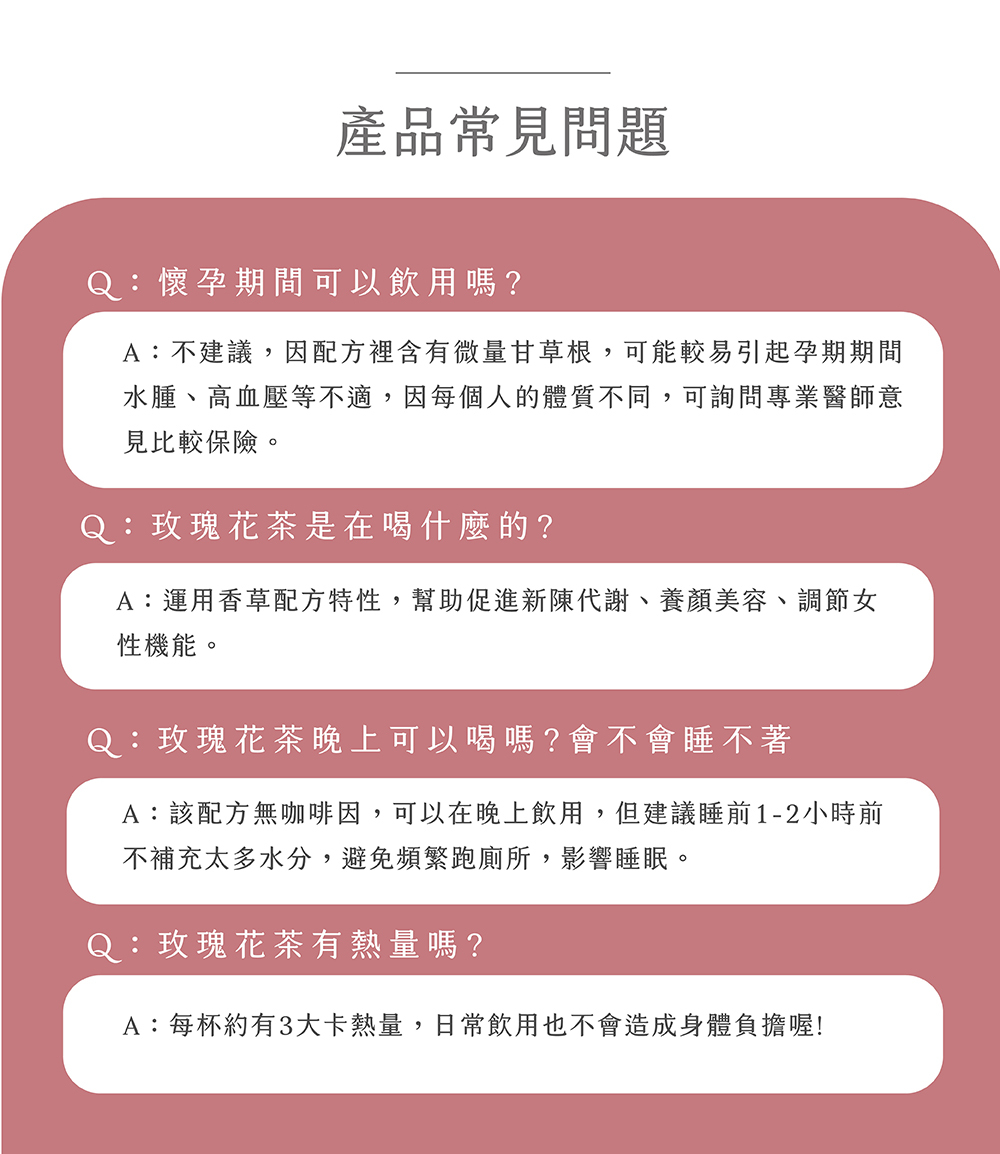 產品常見問題

Q：懷孕期間可以飲用嗎？

A：不建議，因配方裡含有微量甘草根，可能較易引起孕期期間水腫、高血壓等不適，因每個人的體質不同，可詢問專業醫師意見比較保險。

Q：玫瑰花茶是在喝什麼的？

A：運用香草配方特性，幫助促進新陳代謝、養顏美容、調節女性機能。

Q：玫瑰花茶晚上可以喝嗎？會不會睡不著

A：該配方無咖啡因，可以在晚上飲用，但建議睡前1-2小時前不補充太多水分，避免頻繁跑廁所，影響睡眠。

Q：玫瑰花茶有熱量嗎？

A：每杯約有3大卡熱量，日常飲用也不會造成身體負擔喔!